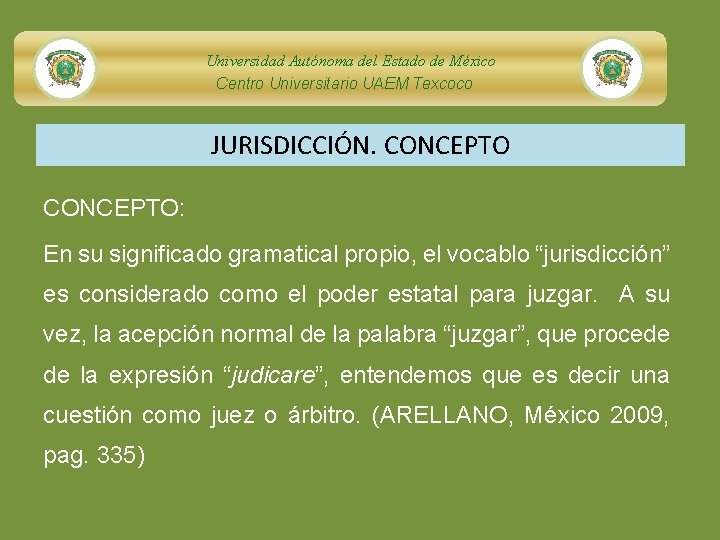 Universidad Autónoma del Estado de México
Centro Universitario UAEM Texcoco

JURISDICCIÓN. CONCEPTO

CONCEPTO:

En su significado gramatical propio, el vocablo “jurisdicción” es considerado como el poder estatal para juzgar. A su vez, la acepción normal de la palabra “juzgar”, que procede de la expresión “judicare”, entendemos que es decir una cuestión como juez o árbitro. (ARELLANO, México 2009, pag. 335)